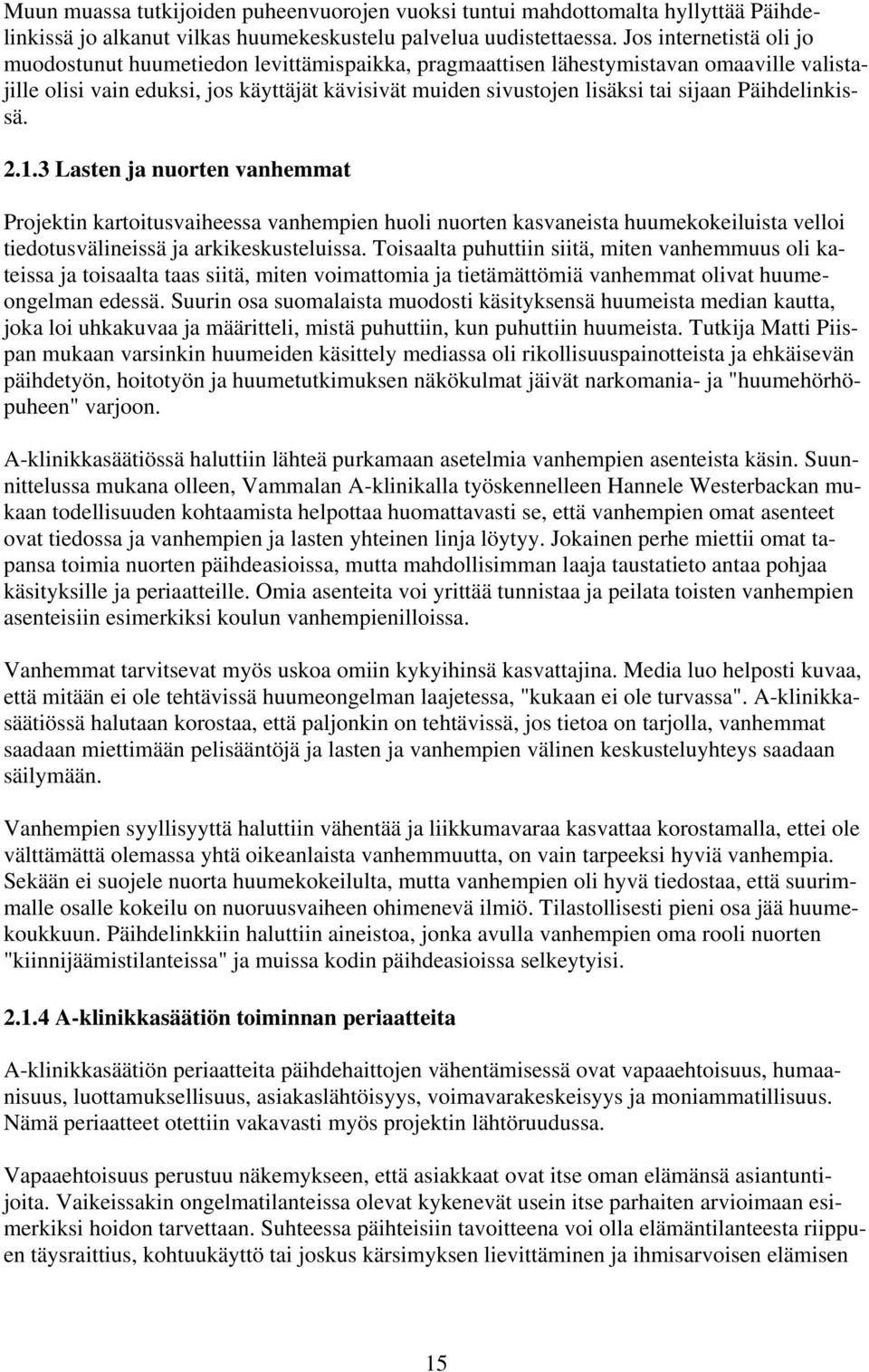 Muun muassa tutkijoiden puheenvuorojen vuoksi tuntui mahdottomalta hyllyttää Päihdelinkissä jo alkanut vilkas huumekeskustelu palvelua uudistettaessa. Jos internetistä oli jo muodostunut huumetiedon levittämispaikka, pragmaattisen lähestymistavan omaaville valistajille olisi vain eduksi, jos käyttäjät kävisivät muiden sivustojen lisäksi tai sijaan Päihdelinkissä.

2.1.3 Lasten ja nuorten vanhemmat

Projektin kartoitusvaiheessa vanhempien huoli nuorten kasvaneista huumekokeiluista velloi tiedotusvälineissä ja arkikeskusteluissa. Toisaalta puhuttiin siitä, miten vanhemmuus oli kateissa ja toisaalta taas siitä, miten voimattomia ja tietämättömiä vanhemmat olivat huumeongelman edessä. Suurin osa suomalaista muodosti käsityksensä huumeista median kautta, joka loi uhkakuvaa ja määritteli, mistä puhuttiin, kun puhuttiin huumeista. Tutkija Matti Piispan mukaan varsinkin huumeiden käsittely mediassa oli rikollisuuspainotteista ja ehkäisevän päihdetyön, hoitotyön ja huumetutkimuksen näkökulmat jäivät narkomania- ja "huumehörhöpuheen" varjoon.

A-klinikkasäätiössä haluttiin lähteä purkamaan asetelmia vanhempien asenteista käsin. Suunnittelussa mukana olleen, Vammalan A-klinikalla työskennelleen Hannele Westerbackan mukaan todellisuuden kohtaamista helpottaa huomattavasti se, että vanhempien omat asenteet ovat tiedossa ja vanhempien ja lasten yhteinen linja löytyy. Jokainen perhe miettii omat tapansa toimia nuorten päihdeasioissa, mutta mahdollisimman laaja taustatieto antaa pohjaa käsityksille ja periaatteille. Omia asenteita voi yrittää tunnistaa ja peilata toisten vanhempien asenteisiin esimerkiksi koulun vanhempienilloissa.

Vanhemmat tarvitsevat myös uskoa omiin kykyihinsä kasvattajina. Media luo helposti kuvaa, että mitään ei ole tehtävissä huumeongelman laajetessa, "kukaan ei ole turvassa". A-klinikkasäätiössä halutaan korostaa, että paljonkin on tehtävissä, jos tietoa on tarjolla, vanhemmat saadaan miettimään pelisääntöjä ja lasten ja vanhempien välinen keskusteluyhteys saadaan säilymään.

Vanhempien syyllisyyttä haluttiin vähentää ja liikkumavaraa kasvattaa korostamalla, ettei ole välttämättä olemassa yhtä oikeanlaista vanhemmuutta, on vain tarpeeksi hyviä vanhempia. Sekään ei suojele nuorta huumekokeilulta, mutta vanhempien oli hyvä tiedostaa, että suurimmalle osalle kokeilu on nuoruusvaiheen ohimenevä ilmiö. Tilastollisesti pieni osa jää huumekoukkuun. Päihdelinkkiin haluttiin aineistoa, jonka avulla vanhempien oma rooli nuorten "kiinnijäämistilanteissa" ja muissa kodin päihdeasioissa selkeytyisi.

2.1.4 A-klinikkasäätiön toiminnan periaatteita

A-klinikkasäätiön periaatteita päihdehaittojen vähentämisessä ovat vapaaehtoisuus, humaanisuus, luottamuksellisuus, asiakaslähtöisyys, voimavarakeskeisyys ja moniammatillisuus. Nämä periaatteet otettiin vakavasti myös projektin lähtöruudussa.

Vapaaehtoisuus perustuu näkemykseen, että asiakkaat ovat itse oman elämänsä asiantuntijoita. Vaikeissakin ongelmatilanteissa olevat kykenevät usein itse parhaiten arvioimaan esimerkiksi hoidon tarvettaan. Suhteessa päihteisiin tavoitteena voi olla elämäntilanteesta riippuen täysraittius, kohtuukäyttö tai joskus kärsimyksen lievittäminen ja ihmisarvoisen elämisen

15